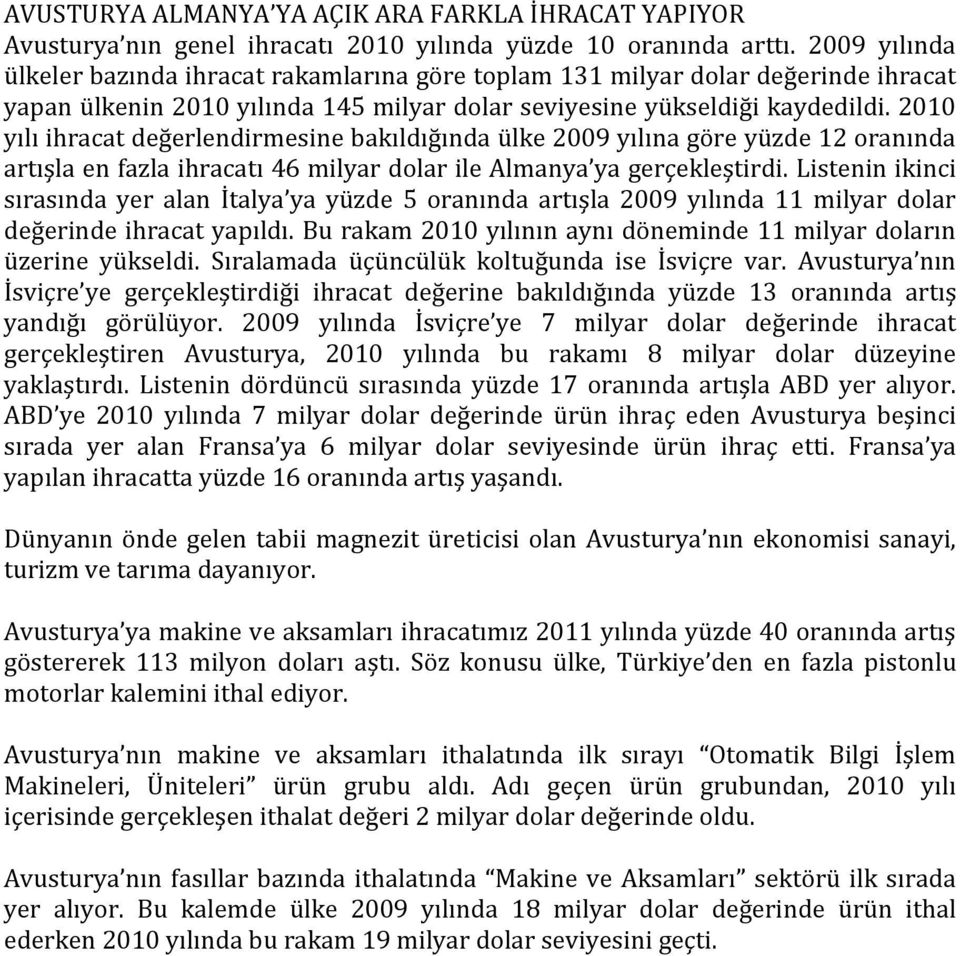 AVUSTURYA ALMANYA'YA AÇIK ARA FARKLA İHRACAT YAPIYOR
Avusturya'nın genel ihracatı 2010 yılında yüzde 10 oranında arttı. 2009 yılında ülkeler bazında ihracat rakamlarına göre toplam 131 milyar dolar değerinde ihracat yapan ülkenin 2010 yılında 145 milyar dolar seviyesine yükseldiği kaydedildi. 2010 yılı ihracat değerlendirmesine bakıldığında ülke 2009 yılına göre yüzde 12 oranında artışla en fazla ihracatı 46 milyar dolar ile Almanya'ya gerçekleştirdi. Listenin ikinci sırasında yer alan İtalya'ya yüzde 5 oranında artışla 2009 yılında 11 milyar dolar değerinde ihracat yapıldı. Bu rakam 2010 yılının aynı döneminde 11 milyar doların üzerine yükseldi. Sıralamada üçüncülük koltuğunda ise İsviçre var. Avusturya'nın İsviçre'ye gerçekleştirdiği ihracat değerine bakıldığında yüzde 13 oranında artış yandığı görülüyor. 2009 yılında İsviçre'ye 7 milyar dolar değerinde ihracat gerçekleştiren Avusturya, 2010 yılında bu rakamı 8 milyar dolar düzeyine yaklaştırdı. Listenin dördüncü sırasında yüzde 17 oranında artışla ABD yer alıyor. ABD'ye 2010 yılında 7 milyar dolar değerinde ürün ihraç eden Avusturya beşinci sırada yer alan Fransa'ya 6 milyar dolar seviyesinde ürün ihraç etti. Fransa'ya yapılan ihracatta yüzde 16 oranında artış yaşandı.

Dünyanın önde gelen tabii magnezit üreticisi olan Avusturya'nın ekonomisi sanayi, turizm ve tarıma dayanıyor.

Avusturya'ya makine ve aksamları ihracatımız 2011 yılında yüzde 40 oranında artış göstererek 113 milyon doları aştı. Söz konusu ülke, Türkiye'den en fazla pistonlu motorlar kalemini ithal ediyor.

Avusturya'nın makine ve aksamları ithalatında ilk sırayı "Otomatik Bilgi İşlem Makineleri, Üniteleri" ürün grubu aldı. Adı geçen ürün grubundan, 2010 yılı içerisinde gerçekleşen ithalat değeri 2 milyar dolar değerinde oldu.

Avusturya'nın fasıllar bazında ithalatında "Makine ve Aksamları" sektörü ilk sırada yer alıyor. Bu kalemde ülke 2009 yılında 18 milyar dolar değerinde ürün ithal ederken 2010 yılında bu rakam 19 milyar dolar seviyesini geçti.